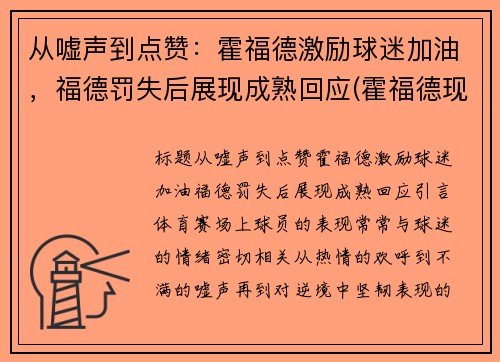 从嘘声到点赞：霍福德激励球迷加油，福德罚失后展现成熟回应(霍福德现

标题从嘘声到点赞霍福德激励球迷加油福德罚失后展现成熟回应引言体育赛场上球员的表现常常与球迷的情绪密切相关从热情的欢呼到不满的嘘声再到对逆境中坚韧表现的